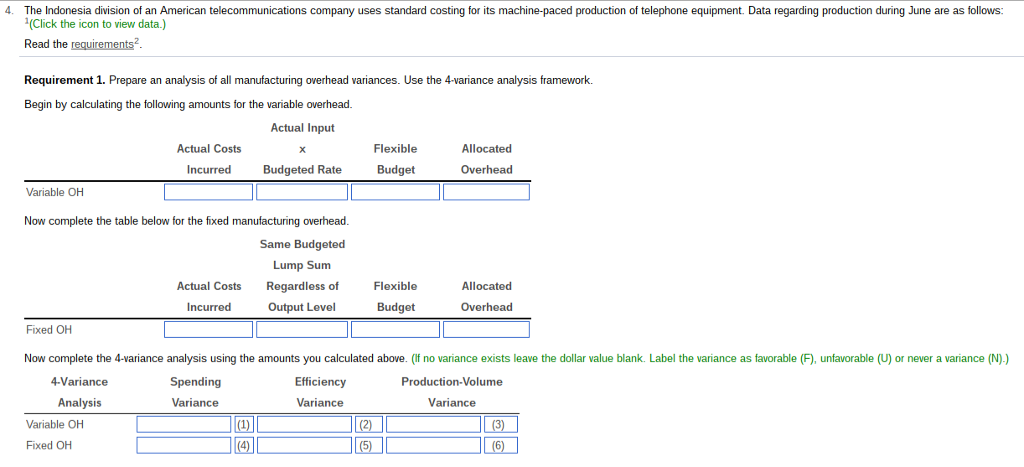 4. The Indonesia division of an American telecommunications company uses standard costing for its machine-paced production of telephone equipment. Data regarding production during June are as follows:
$^1$(Click the icon to view data.)

Read the requirements$^2$.

**Requirement 1.** Prepare an analysis of all manufacturing overhead variances. Use the 4-variance analysis framework.

Begin by calculating the following amounts for the variable overhead.

| | Actual Costs Incurred | Actual Input x Budgeted Rate | Flexible Budget | Allocated Overhead |
|---|---|---|---|---|
| Variable OH | | | | |

Now complete the table below for the fixed manufacturing overhead.

| | Actual Costs Incurred | Same Budgeted Lump Sum Regardless of Output Level | Flexible Budget | Allocated Overhead |
|---|---|---|---|---|
| Fixed OH | | | | |

Now complete the 4-variance analysis using the amounts you calculated above. (If no variance exists leave the dollar value blank. Label the variance as favorable (F), unfavorable (U) or never a variance (N).)

| 4-Variance Analysis | Spending Variance | Efficiency Variance | Production-Volume Variance |
|---|---|---|---|
| Variable OH | (1) | (2) | (3) |
| Fixed OH | (4) | (5) | (6) |